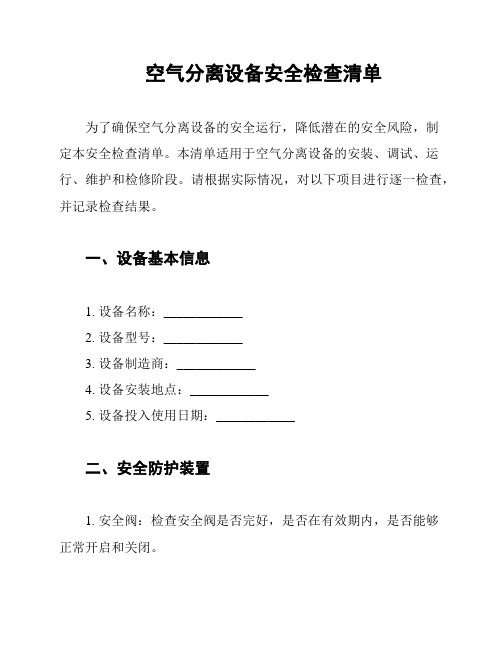 空气分离设备安全检查清单

为了确保空气分离设备的安全运行，降低潜在的安全风险，制定本安全检查清单。本清单适用于空气分离设备的安装、调试、运行、维护和检修阶段。请根据实际情况，对以下项目进行逐一检查，并记录检查结果。

一、设备基本信息

1. 设备名称：____________
2. 设备型号：____________
3. 设备制造商：____________
4. 设备安装地点：____________
5. 设备投入使用日期：____________

二、安全防护装置

1. 安全阀：检查安全阀是否完好，是否在有效期内，是否能够正常开启和关闭。